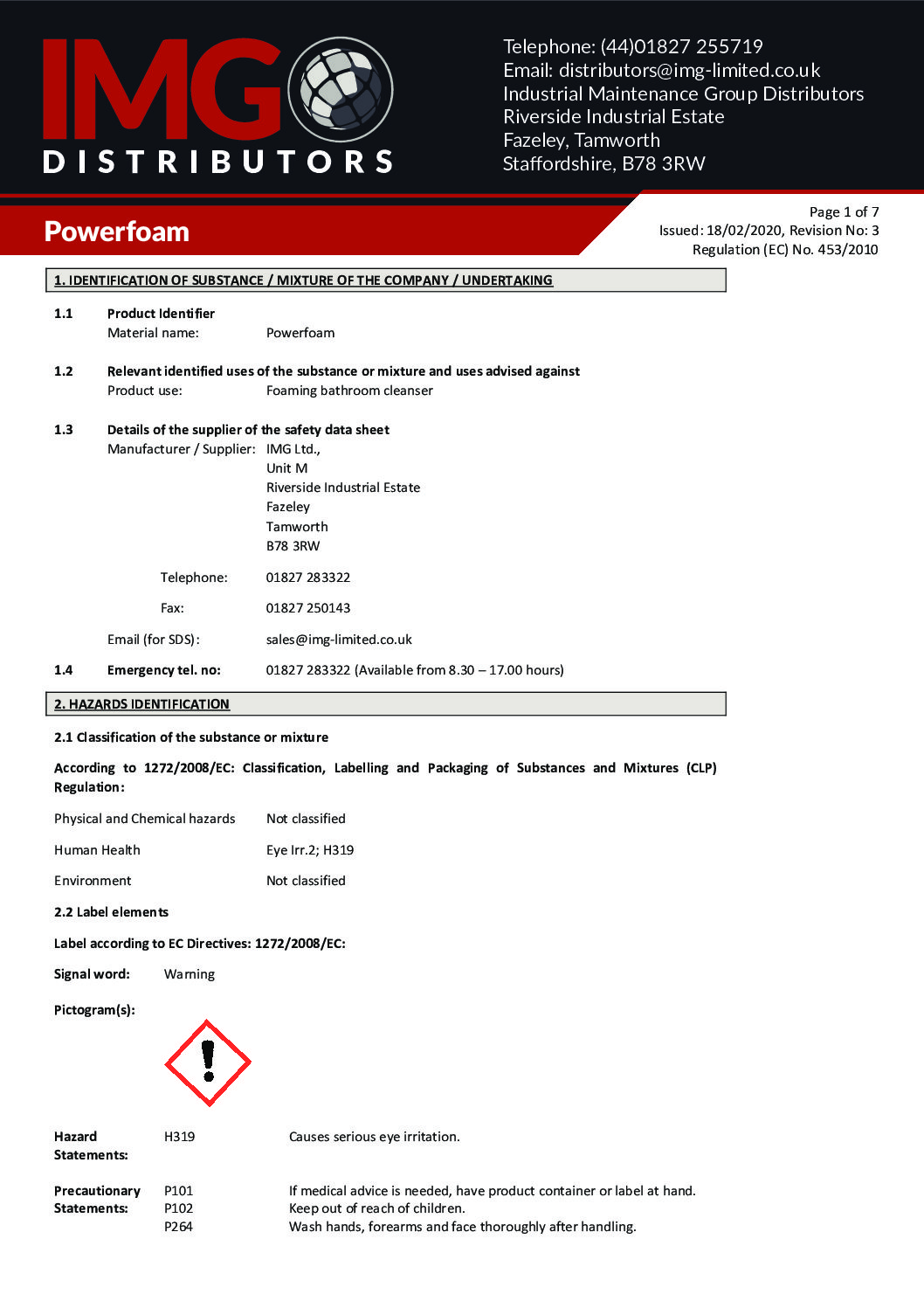 IMG DISTRIBUTORS

Telephone: (44)01827 255719
Email: distributors@img-limited.co.uk
Industrial Maintenance Group Distributors
Riverside Industrial Estate
Fazeley, Tamworth
Staffordshire, B78 3RW

Powerfoam

Page 1 of 7
Issued: 18/02/2020, Revision No: 3
Regulation (EC) No. 453/2010

1. IDENTIFICATION OF SUBSTANCE / MIXTURE OF THE COMPANY / UNDERTAKING

1.1 Product Identifier
Material name: Powerfoam

1.2 Relevant identified uses of the substance or mixture and uses advised against
Product use: Foaming bathroom cleanser

1.3 Details of the supplier of the safety data sheet
Manufacturer / Supplier: IMG Ltd.,
Unit M
Riverside Industrial Estate
Fazeley
Tamworth
B78 3RW

Telephone: 01827 283322

Fax: 01827 250143

Email (for SDS): sales@img-limited.co.uk

1.4 Emergency tel. no: 01827 283322 (Available from 8.30 – 17.00 hours)

2. HAZARDS IDENTIFICATION

2.1 Classification of the substance or mixture

According to 1272/2008/EC: Classification, Labelling and Packaging of Substances and Mixtures (CLP) Regulation:

Physical and Chemical hazards Not classified

Human Health Eye Irr.2; H319

Environment Not classified

2.2 Label elements

Label according to EC Directives: 1272/2008/EC:

Signal word: Warning

Pictogram(s):

Hazard Statements: H319 Causes serious eye irritation.

Precautionary Statements: P101 If medical advice is needed, have product container or label at hand.
P102 Keep out of reach of children.
P264 Wash hands, forearms and face thoroughly after handling.